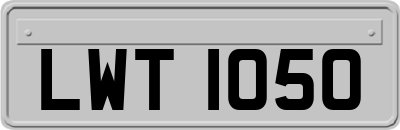 LWT 1050